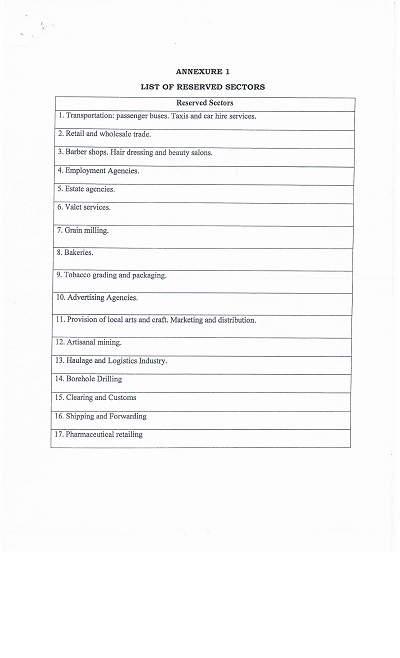 ANNEXURE 1

LIST OF RESERVED SECTORS

| Reserved Sectors |
|---|
| 1. Transportation: passenger buses. Taxis and car hire services. |
| 2. Retail and wholesale trade. |
| 3. Barber shops. Hair dressing and beauty salons. |
| 4. Employment Agencies. |
| 5. Estate agencies. |
| 6. Valet services. |
| 7. Grain milling. |
| 8. Bakeries. |
| 9. Tobacco grading and packaging. |
| 10. Advertising Agencies. |
| 11. Provision of local arts and craft. Marketing and distribution. |
| 12. Artisanal mining. |
| 13. Haulage and Logistics Industry. |
| 14. Borehole Drilling |
| 15. Clearing and Customs |
| 16. Shipping and Forwarding |
| 17. Pharmaceutical retailing |